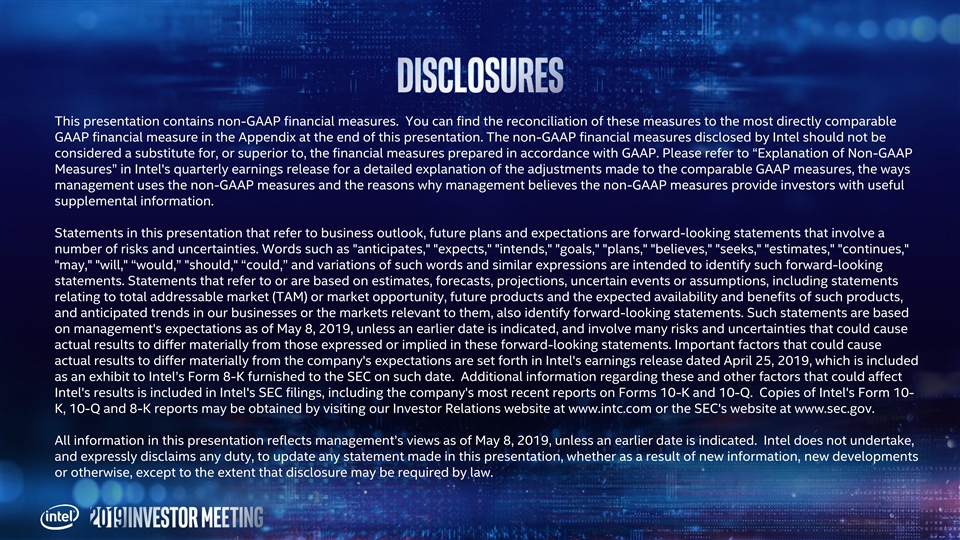 DISCLOSURES

This presentation contains non-GAAP financial measures. You can find the reconciliation of these measures to the most directly comparable GAAP financial measure in the Appendix at the end of this presentation. The non-GAAP financial measures disclosed by Intel should not be considered a substitute for, or superior to, the financial measures prepared in accordance with GAAP. Please refer to "Explanation of Non-GAAP Measures" in Intel's quarterly earnings release for a detailed explanation of the adjustments made to the comparable GAAP measures, the ways management uses the non-GAAP measures and the reasons why management believes the non-GAAP measures provide investors with useful supplemental information.

Statements in this presentation that refer to business outlook, future plans and expectations are forward-looking statements that involve a number of risks and uncertainties. Words such as "anticipates," "expects," "intends," "goals," "plans," "believes," "seeks," "estimates," "continues," "may," "will," "would," "should," "could," and variations of such words and similar expressions are intended to identify such forward-looking statements. Statements that refer to or are based on estimates, forecasts, projections, uncertain events or assumptions, including statements relating to total addressable market (TAM) or market opportunity, future products and the expected availability and benefits of such products, and anticipated trends in our businesses or the markets relevant to them, also identify forward-looking statements. Such statements are based on management's expectations as of May 8, 2019, unless an earlier date is indicated, and involve many risks and uncertainties that could cause actual results to differ materially from those expressed or implied in these forward-looking statements. Important factors that could cause actual results to differ materially from the company's expectations are set forth in Intel's earnings release dated April 25, 2019, which is included as an exhibit to Intel's Form 8-K furnished to the SEC on such date. Additional information regarding these and other factors that could affect Intel's results is included in Intel's SEC filings, including the company's most recent reports on Forms 10-K and 10-Q. Copies of Intel's Form 10-K, 10-Q and 8-K reports may be obtained by visiting our Investor Relations website at www.intc.com or the SEC's website at www.sec.gov.

All information in this presentation reflects management's views as of May 8, 2019, unless an earlier date is indicated. Intel does not undertake, and expressly disclaims any duty, to update any statement made in this presentation, whether as a result of new information, new developments or otherwise, except to the extent that disclosure may be required by law.

intel 2019 INVESTOR MEETING